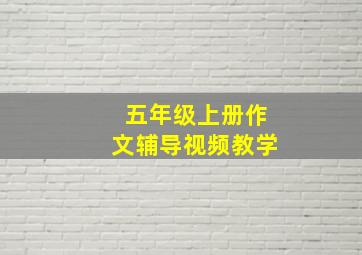 五年级上册作文辅导视频教学